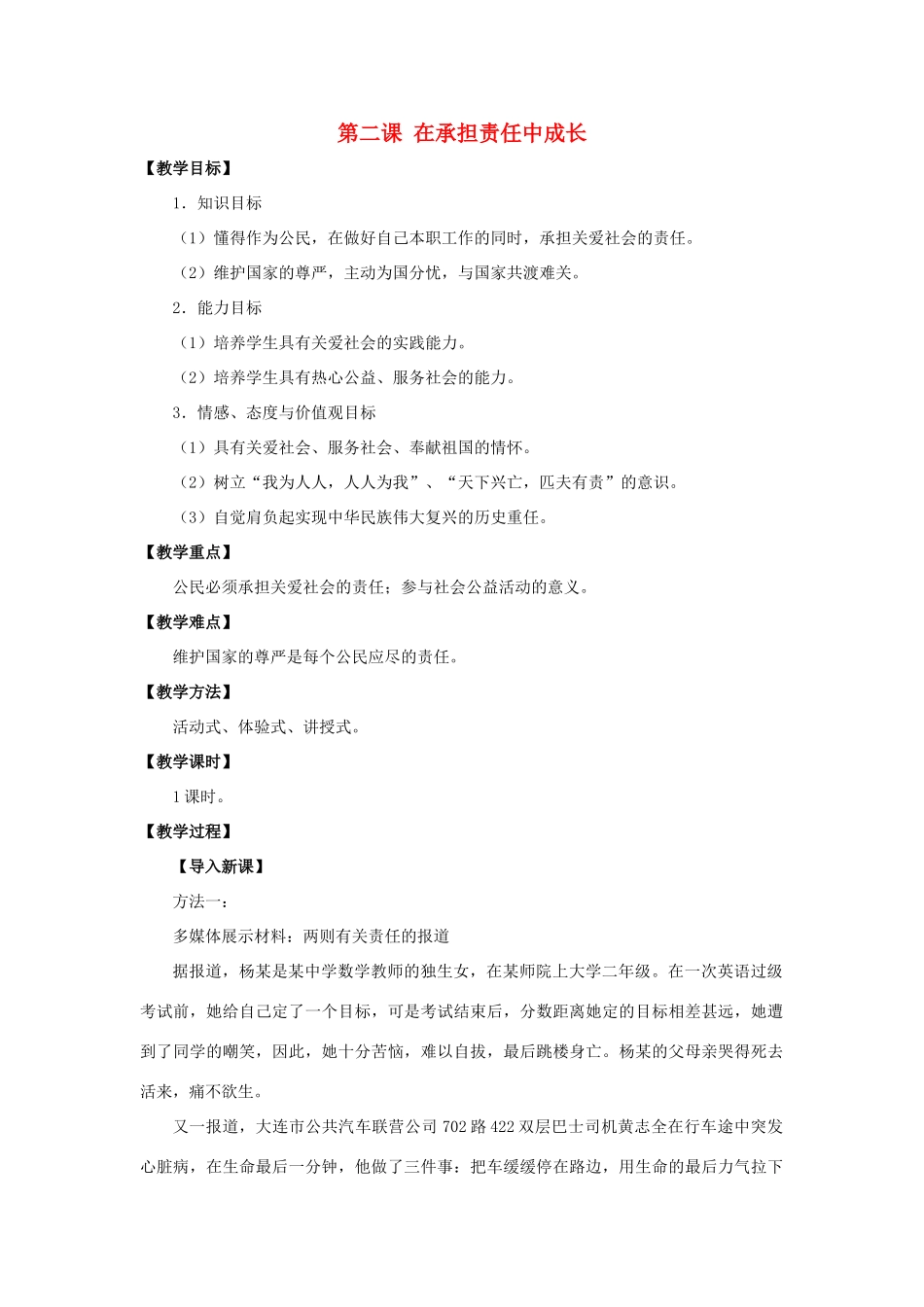 第二课 在承担责任中成长

【教学目标】

1．知识目标

（1）懂得作为公民，在做好自己本职工作的同时，承担关爱社会的责任。

（2）维护国家的尊严，主动为国分忧，与国家共渡难关。

2．能力目标

（1）培养学生具有关爱社会的实践能力。

（2）培养学生具有热心公益、服务社会的能力。

3．情感、态度与价值观目标

（1）具有关爱社会、服务社会、奉献祖国的情怀。

（2）树立“我为人人，人人为我”、“天下兴亡，匹夫有责”的意识。

（3）自觉肩负起实现中华民族伟大复兴的历史重任。

【教学重点】

公民必须承担关爱社会的责任；参与社会公益活动的意义。

【教学难点】

维护国家的尊严是每个公民应尽的责任。

【教学方法】

活动式、体验式、讲授式。

【教学课时】

1课时。

【教学过程】

【导入新课】

方法一：

多媒体展示材料：两则有关责任的报道

据报道，杨某是某中学数学教师的独生女，在某师院上大学二年级。在一次英语过级考试前，她给自己定了一个目标，可是考试结束后，分数距离她定的目标相差甚远，她遭到了同学的嘲笑，因此，她十分苦恼，难以自拔，最后跳楼身亡。杨某的父母亲哭得死去活来，痛不欲生。

又一报道，大连市公共汽车联营公司702路422双层巴士司机黄志全在行车途中突发心脏病，在生命最后一分钟，他做了三件事：把车缓缓停在路边，用生命的最后力气拉下